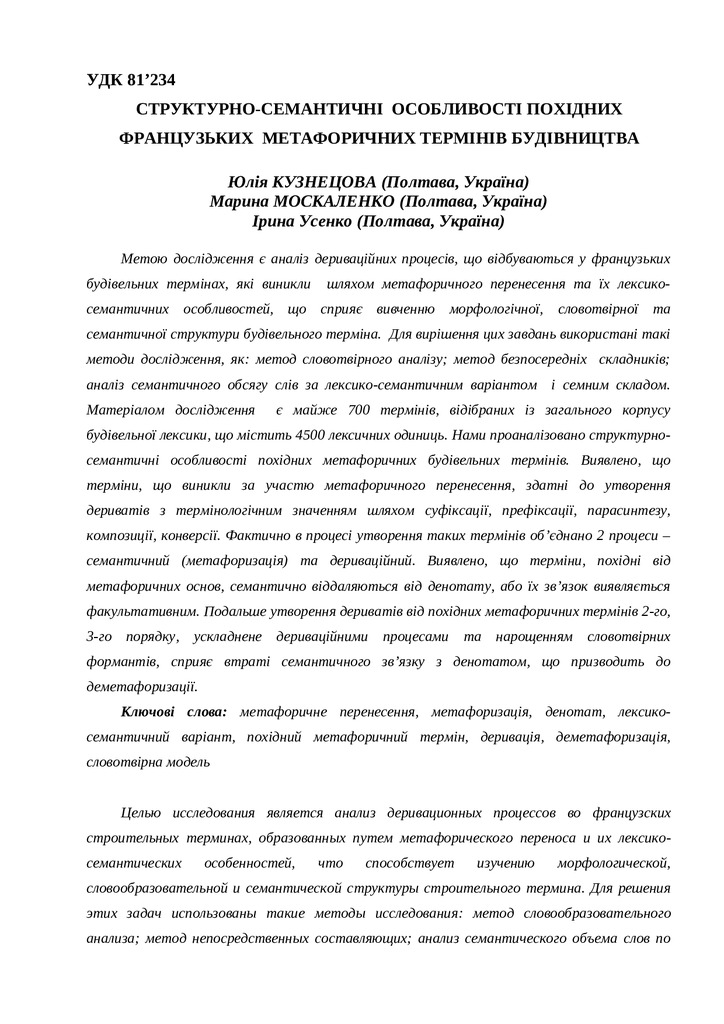 УДК 81’234

СТРУКТУРНО-СЕМАНТИЧНІ ОСОБЛИВОСТІ ПОХІДНИХ ФРАНЦУЗЬКИХ МЕТАФОРИЧНИХ ТЕРМІНІВ БУДІВНИЦТВА

Юлія КУЗНЕЦОВА (Полтава, Україна)
Марина МОСКАЛЕНКО (Полтава, Україна)
Ірина Усенко (Полтава, Україна)

Метою дослідження є аналіз дериваційних процесів, що відбуваються у французьких будівельних термінах, які виникли шляхом метафоричного перенесення та їх лексико-семантичних особливостей, що сприяє вивченню морфологічної, словотвірної та семантичної структури будівельного терміна. Для вирішення цих завдань використані такі методи дослідження, як: метод словотвірного аналізу; метод безпосередніх складників; аналіз семантичного обсягу слів за лексико-семантичним варіантом і семним складом. Матеріалом дослідження є майже 700 термінів, відібраних із загального корпусу будівельної лексики, що містить 4500 лексичних одиниць. Нами проаналізовано структурно-семантичні особливості похідних метафоричних будівельних термінів. Виявлено, що терміни, що виникли за участю метафоричного перенесення, здатні до утворення дериватів з термінологічним значенням шляхом суфіксації, префіксації, парасинтезу, композиції, конверсії. Фактично в процесі утворення таких термінів об’єднано 2 процеси – семантичний (метафоризація) та дериваційний. Виявлено, що терміни, похідні від метафоричних основ, семантично віддаляються від денотату, або їх зв’язок виявляється факультативним. Подальше утворення дериватів від похідних метафоричних термінів 2-го, 3-го порядку, ускладнене дериваційними процесами та нарощенням словотвірних формантів, сприяє втраті семантичного зв’язку з денотатом, що призводить до деметафоризації.

Ключові слова: метафоричне перенесення, метафоризація, денотат, лексико-семантичний варіант, похідний метафоричний термін, деривація, деметафоризація, словотвірна модель

Целью исследования является анализ деривационных процессов во французских строительных терминах, образованных путем метафорического переноса и их лексико-семантических особенностей, что способствует изучению морфологической, словообразовательной и семантической структуры строительного термина. Для решения этих задач использованы такие методы исследования: метод словообразовательного анализа; метод непосредственных составляющих; анализ семантического объема слов по